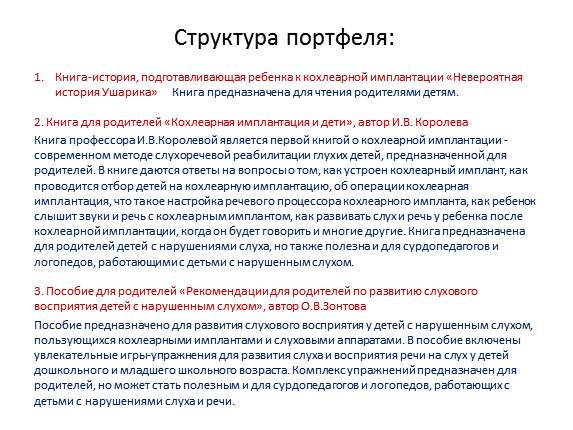 Структура портфеля:

1. Книга-история, подготавливающая ребенка к кохлеарной имплантации «Невероятная история Ушарика» Книга предназначена для чтения родителями детям.

2. Книга для родителей «Кохлеарная имплантация и дети», автор И.В. Королева

Книга профессора И.В.Королевой является первой книгой о кохлеарной имплантации - современном методе слухоречевой реабилитации глухих детей, предназначенной для родителей. В книге даются ответы на вопросы о том, как устроен кохлеарный имплант, как проводится отбор детей на кохлеарную имплантацию, об операции кохлеарная имплантация, что такое настройка речевого процессора кохлеарного импланта, как ребенок слышит звуки и речь с кохлеарным имплантом, как развивать слух и речь у ребенка после кохлеарной имплантации, когда он будет говорить и многие другие. Книга предназначена для родителей детей с нарушениями слуха, но также полезна и для сурдопедагогов и логопедов, работающими с детьми с нарушенным слухом.

3. Пособие для родителей «Рекомендации для родителей по развитию слухового восприятия детей с нарушенным слухом», автор О.В.Зонтова

Пособие предназначено для развития слухового восприятия у детей с нарушенным слухом, пользующихся кохлеарными имплантами и слуховыми аппаратами. В пособие включены увлекательные игры-упражнения для развития слуха и восприятия речи на слух у детей дошкольного и младшего школьного возраста. Комплекс упражнений предназначен для родителей, но может стать полезным и для сурдопедагогов и логопедов, работающих с детьми с нарушениями слуха и речи.